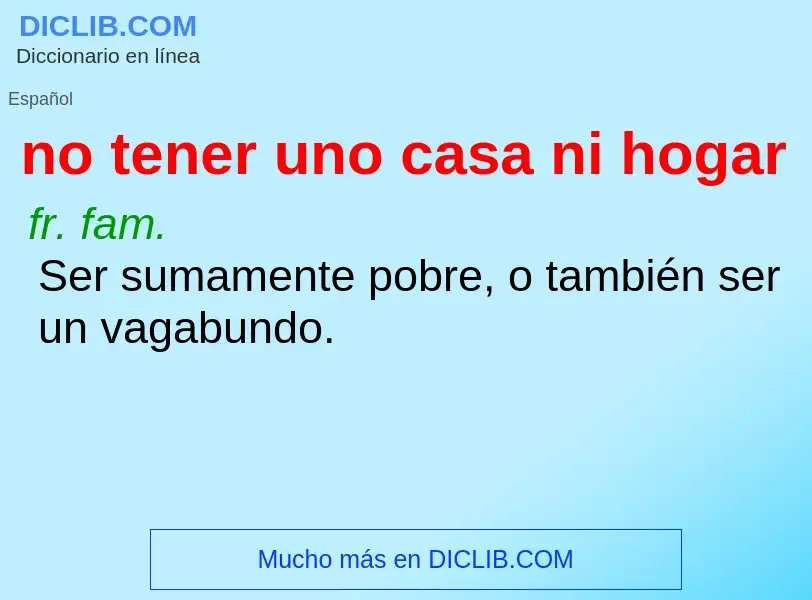 DICLIB.COM
Diccionario en línea

Español

no tener uno casa ni hogar

fr. fam.
Ser sumamente pobre, o también ser un vagabundo.

Mucho más en DICLIB.COM